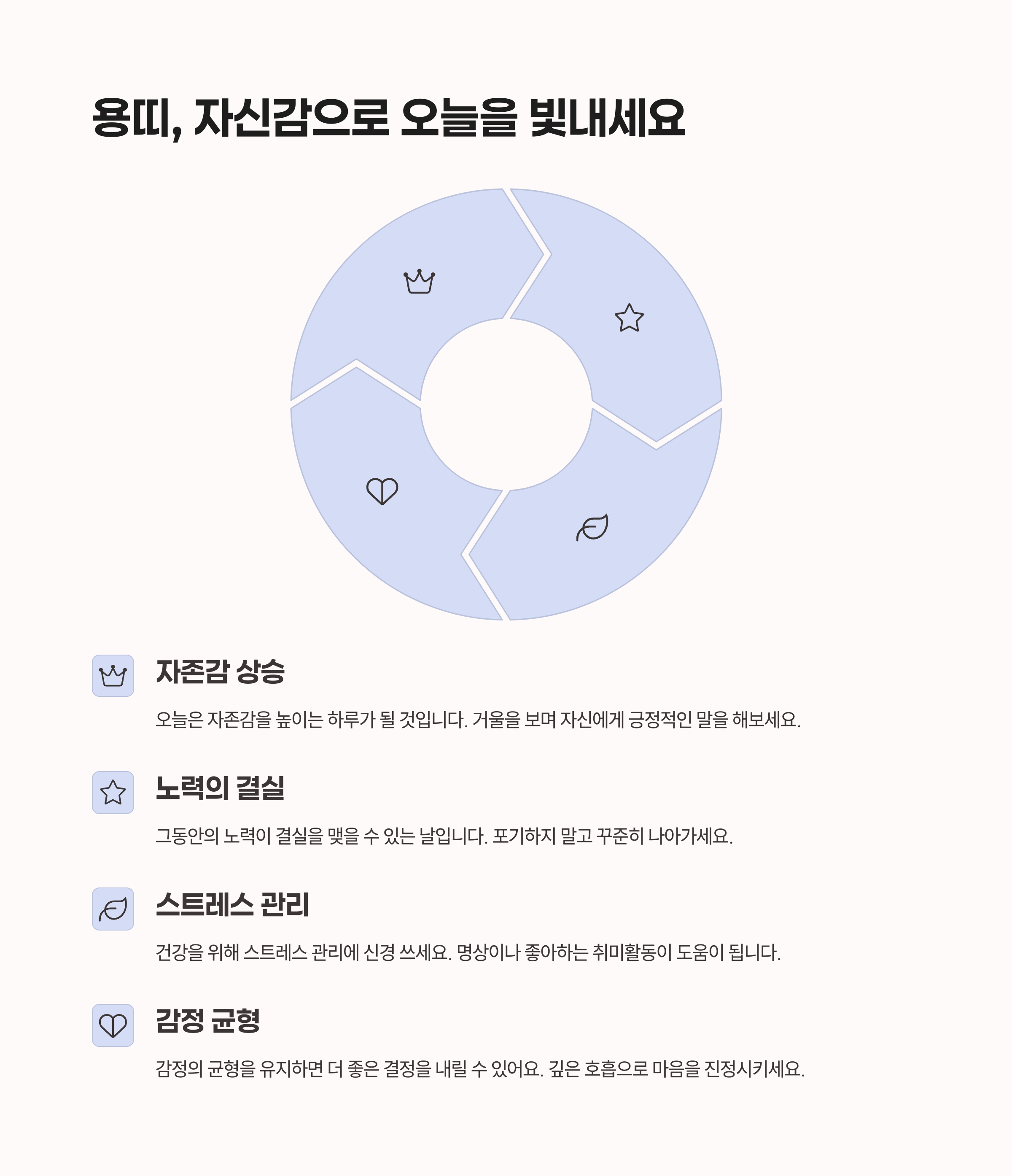 용띠, 자신감으로 오늘을 빛내세요

자존감 상승

오늘은 자존감을 높이는 하루가 될 것입니다. 거울을 보며 자신에게 긍정적인 말을 해보세요.

노력의 결실

그동안의 노력이 결실을 맺을 수 있는 날입니다. 포기하지 말고 꾸준히 나아가세요.

스트레스 관리

건강을 위해 스트레스 관리에 신경 쓰세요. 명상이나 좋아하는 취미활동이 도움이 됩니다.

감정 균형

감정의 균형을 유지하면 더 좋은 결정을 내릴 수 있어요. 깊은 호흡으로 마음을 진정시키세요.